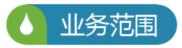 业务范围